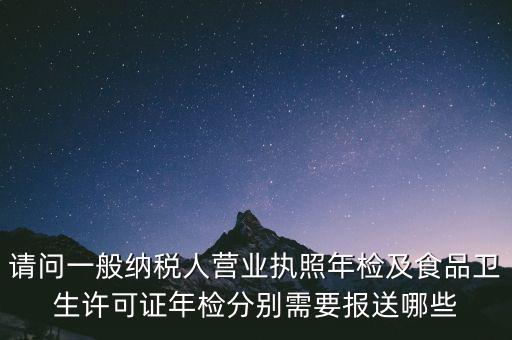 请问一般纳税人营业执照年检及食品卫生许可证年检分别需要报送哪些